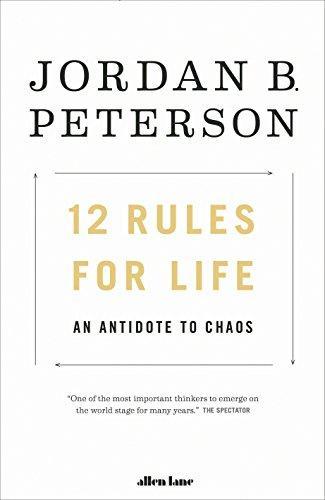 JORDAN B. PETERSON

12 RULES FOR LIFE

AN ANTIDOTE TO CHAOS

"One of the most important thinkers to emerge on the world stage for many years." THE SPECTATOR

allen lane